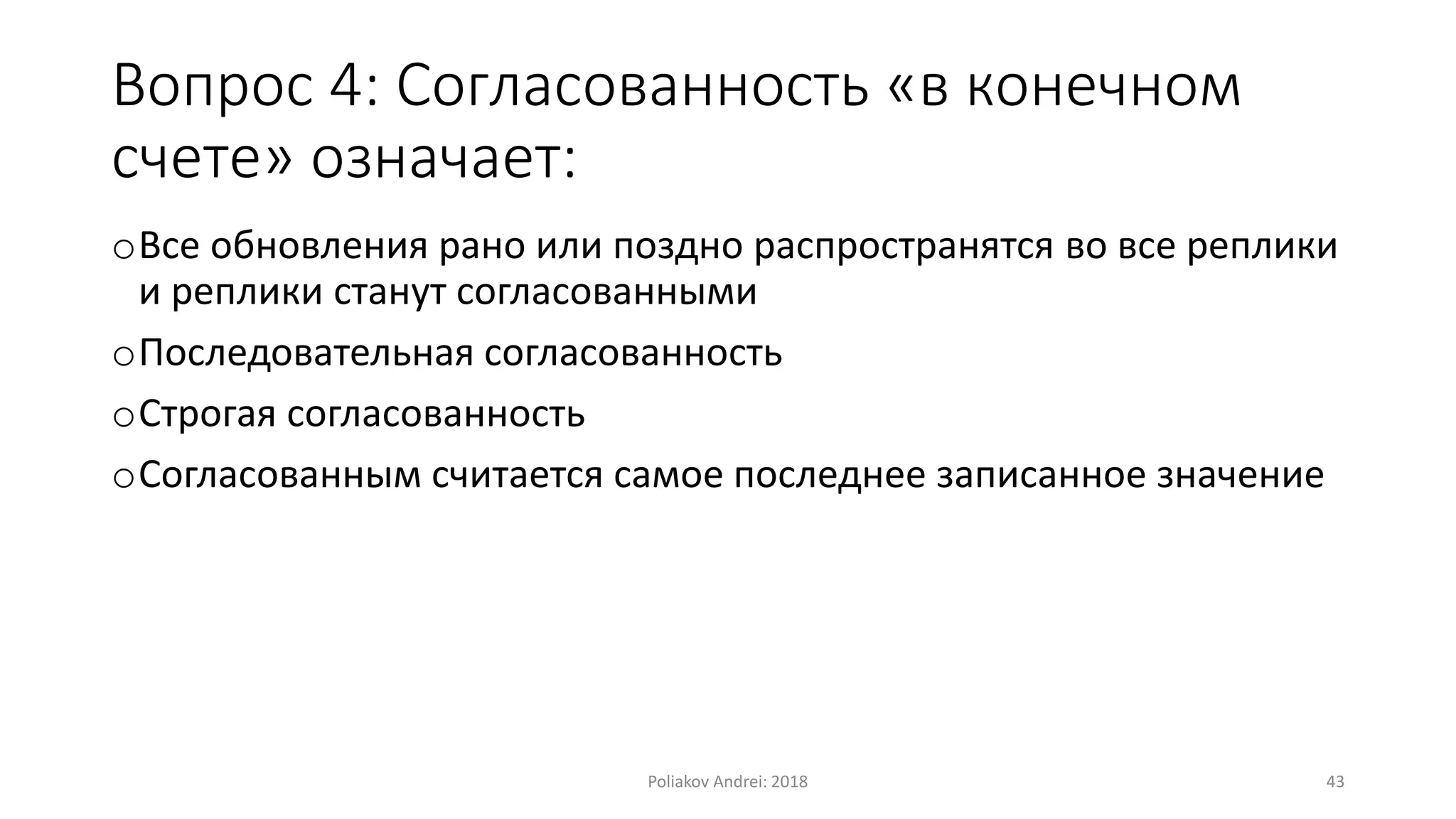 Вопрос 4: Согласованность «в конечном счете» означает:

o Все обновления рано или поздно распространятся во все реплики и реплики станут согласованными

o Последовательная согласованность

o Строгая согласованность

o Согласованным считается самое последнее записанное значение

Poliakov Andrei: 2018

43